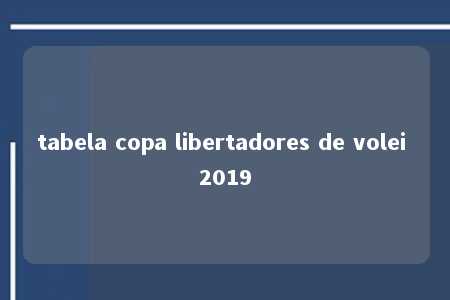 tabela copa libertadores de volei 2019